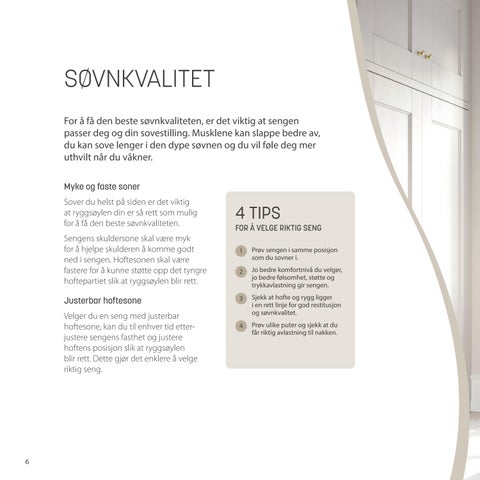 SØVNKVALITET

For å få den beste søvnkvaliteten, er det viktig at sengen passer deg og din sovestilling. Musklene kan slappe bedre av, du kan sove lenger i den dype søvnen og du vil føle deg mer uthvilt når du våkner.

Myke og faste soner

Sover du helst på siden er det viktig at ryggsøylen din er så rett som mulig for å få den beste søvnkvaliteten.

Sengens skuldersone skal være myk for å hjelpe skulderen å komme godt ned i sengen. Hoftesonen skal være fastere for å kunne støtte opp det tyngre hoftepartiet slik at ryggsøylen blir rett.

Justerbar hoftesone

Velger du en seng med justerbar hoftesone, kan du til enhver tid etterjustere sengens fasthet og justere hoftens posisjon slik at ryggsøylen blir rett. Dette gjør det enklere å velge riktig seng.

4 TIPS
FOR Å VELGE RIKTIG SENG

1 Prøv sengen i samme posisjon som du sovner i.

2 Jo bedre komfortnivå du velger, jo bedre følsomhet, støtte og trykkavlastning gir sengen.

3 Sjekk at hofte og rygg ligger i en rett linje for god restitusjon og søvnkvalitet.

4 Prøv ulike puter og sjekk at du får riktig avlastning til nakken.

6